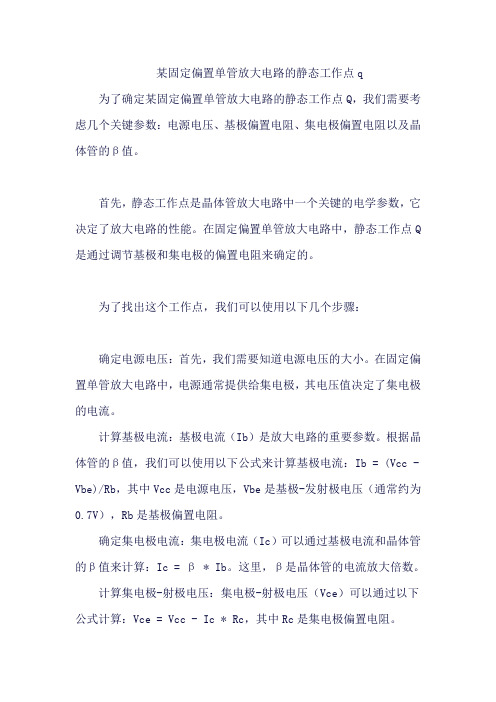 某固定偏置单管放大电路的静态工作点 q

为了确定某固定偏置单管放大电路的静态工作点 Q，我们需要考虑几个关键参数：电源电压、基极偏置电阻、集电极偏置电阻以及晶体管的β值。

首先，静态工作点是晶体管放大电路中一个关键的电学参数，它决定了放大电路的性能。在固定偏置单管放大电路中，静态工作点 Q 是通过调节基极和集电极的偏置电阻来确定的。

为了找出这个工作点，我们可以使用以下几个步骤：

确定电源电压：首先，我们需要知道电源电压的大小。在固定偏置单管放大电路中，电源通常提供给集电极，其电压值决定了集电极的电流。

计算基极电流：基极电流（Ib）是放大电路的重要参数。根据晶体管的β值，我们可以使用以下公式来计算基极电流：Ib = (Vcc - Vbe)/Rb，其中 Vcc 是电源电压，Vbe 是基极-发射极电压（通常约为 0.7V），Rb 是基极偏置电阻。

确定集电极电流：集电极电流（Ic）可以通过基极电流和晶体管的β值来计算：Ic = β * Ib。这里，β是晶体管的电流放大倍数。

计算集电极-射极电压：集电极-射极电压（Vce）可以通过以下公式计算：Vce = Vcc - Ic * Rc，其中 Rc 是集电极偏置电阻。